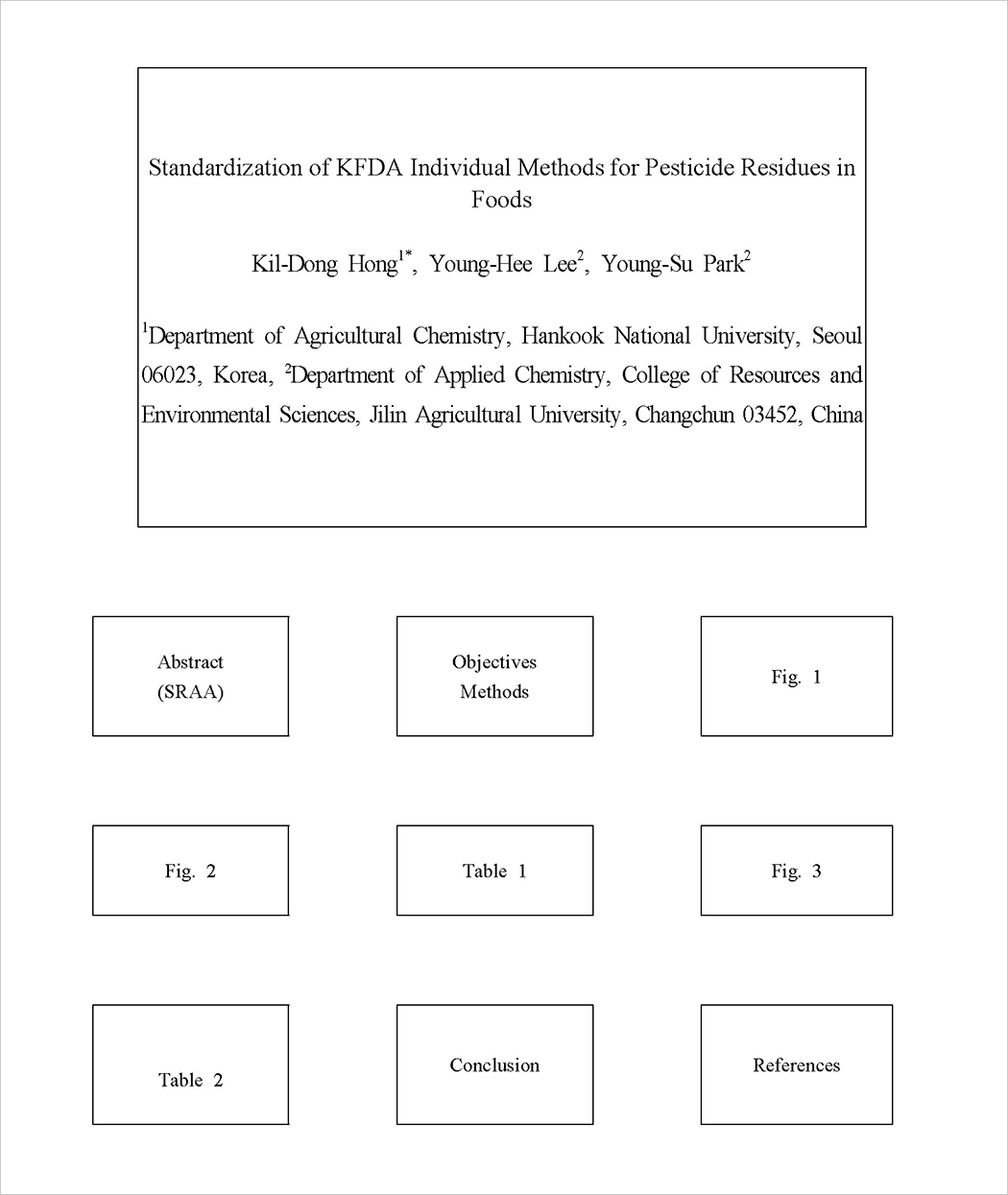 Standardization of KFDA Individual Methods for Pesticide Residues in Foods

Kil-Dong Hong$^{1*}$, Young-Hee Lee$^{2}$, Young-Su Park$^{2}$

$^{1}$Department of Agricultural Chemistry, Hankook National University, Seoul 06023, Korea, $^{2}$Department of Applied Chemistry, College of Resources and Environmental Sciences, Jilin Agricultural University, Changchun 03452, China

Abstract (SRAA)

Objectives Methods

Fig. 1

Fig. 2

Table 1

Fig. 3

Table 2

Conclusion

References